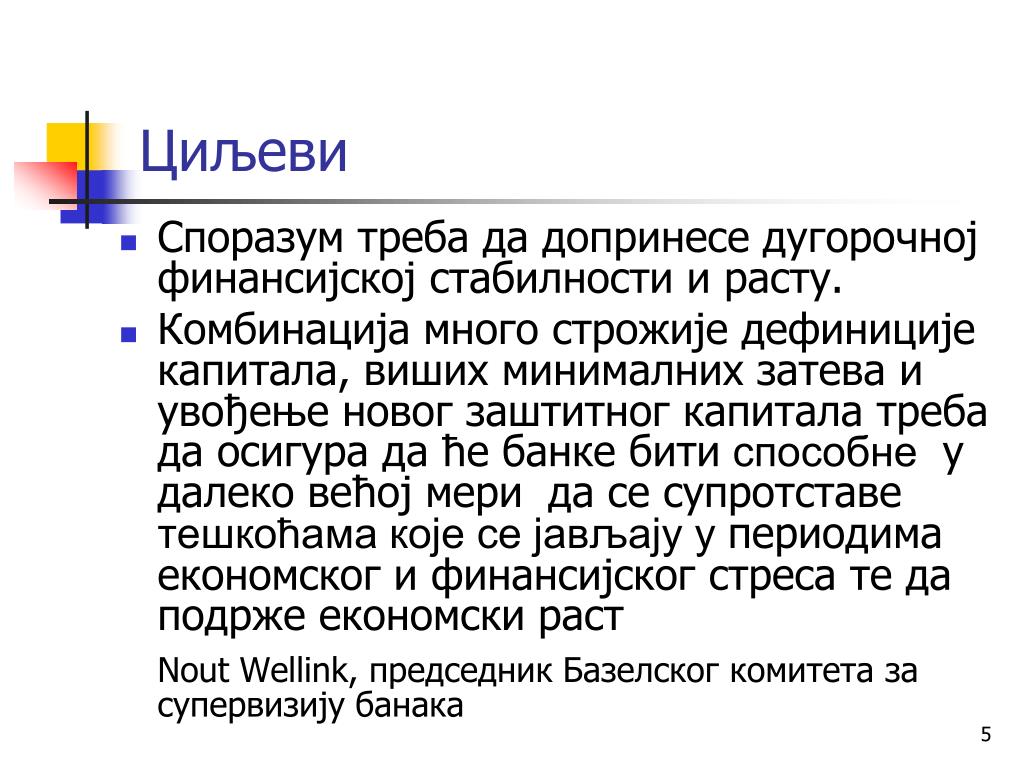 Циљеви

- Споразум треба да допринесе дугорочној финансијској стабилности и расту.
- Комбинација много строжије дефиниције капитала, виших минималних затева и увођење новог заштитног капитала треба да осигура да ће банке бити способне у далеко већој мери да се супротставе тешкоћама које се јављају у периодима економског и финансијског стреса те да подрже економски раст

Nout Wellink, председник Базелског комитета за супервизију банака

5